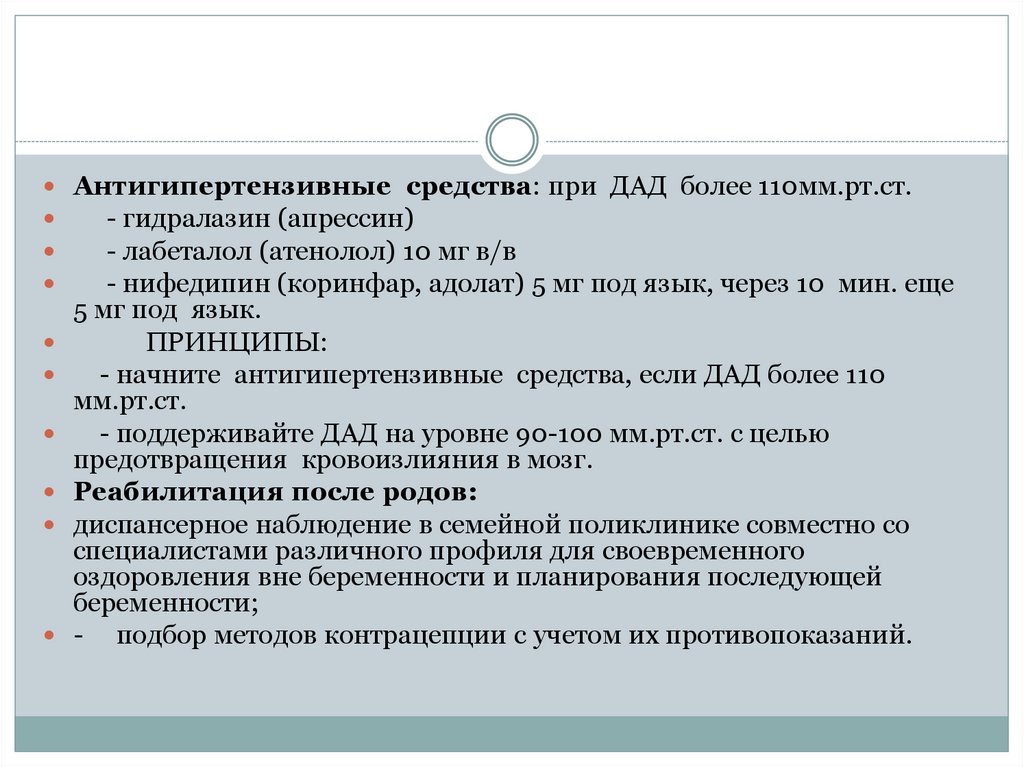 Антигипертензивные средства: при ДАД более 110мм.рт.ст.

- гидралазин (апрессин)

- лабеталол (атенолол) 10 мг в/в

- нифедипин (коринфар, адолат) 5 мг под язык, через 10 мин. еще 5 мг под язык.

ПРИНЦИПЫ:

- начните антигипертензивные средства, если ДАД более 110 мм.рт.ст.

- поддерживайте ДАД на уровне 90-100 мм.рт.ст. с целью предотвращения кровоизлияния в мозг.

Реабилитация после родов:

диспансерное наблюдение в семейной поликлинике совместно со специалистами различного профиля для своевременного оздоровления вне беременности и планирования последующей беременности;

- подбор методов контрацепции с учетом их противопоказаний.